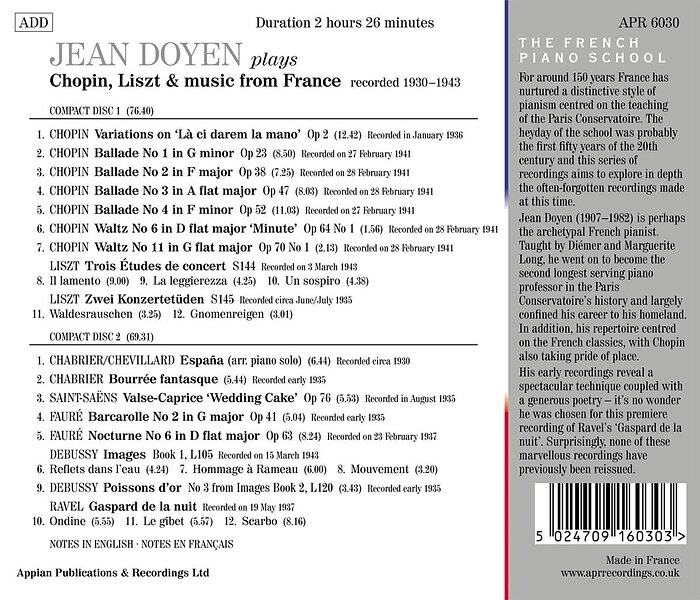 ADD

Duration 2 hours 26 minutes

JEAN DOYEN plays

Chopin, Liszt & music from France recorded 1930–1943

COMPACT DISC 1 (76.40)

1. CHOPIN Variations on 'Là ci darem la mano' Op 2 (12.42) Recorded in January 1936

2. CHOPIN Ballade No 1 in G minor Op 23 (8.50) Recorded on 27 February 1941

3. CHOPIN Ballade No 2 in F major Op 38 (7.25) Recorded on 28 February 1941

4. CHOPIN Ballade No 3 in A flat major Op 47 (8.03) Recorded on 28 February 1941

5. CHOPIN Ballade No 4 in F minor Op 52 (11.03) Recorded on 27 February 1941

6. CHOPIN Waltz No 6 in D flat major 'Minute' Op 64 No 1 (1.56) Recorded on 28 February 1941

7. CHOPIN Waltz No 11 in G flat major Op 70 No 1 (2.13) Recorded on 28 February 1941

LISZT Trois Études de concert S144 Recorded on 3 March 1943

8. Il lamento (9.00) 9. La leggierezza (4.25) 10. Un sospiro (4.38)

LISZT Zwei Konzertetüden S145 Recorded circa June/July 1935

11. Waldesrauschen (3.25) 12. Gnomenreigen (3.01)

COMPACT DISC 2 (69.31)

1. CHABRIER/CHEVILLARD España (arr. piano solo) (6.44) Recorded circa 1930

2. CHABRIER Bourrée fantasque (5.44) Recorded early 1935

3. SAINT-SAËNS Valse-Caprice 'Wedding Cake' Op 76 (5.53) Recorded in August 1935

4. FAURÉ Barcarolle No 2 in G major Op 41 (5.04) Recorded early 1935

5. FAURÉ Nocturne No 6 in D flat major Op 63 (8.24) Recorded on 23 February 1937

DEBUSSY Images Book 1, L105 Recorded on 15 March 1943

6. Reflets dans l'eau (4.24) 7. Hommage à Rameau (6.00) 8. Mouvement (3.20)

9. DEBUSSY Poissons d'or No 3 from Images Book 2, L120 (3.43) Recorded early 1935

RAVEL Gaspard de la nuit Recorded on 19 May 1937

10. Ondine (5.55) 11. Le gibet (5.57) 12. Scarbo (8.16)

NOTES IN ENGLISH · NOTES EN FRANÇAIS

Appian Publications & Recordings Ltd

APR 6030

THE FRENCH
PIANO SCHOOL

For around 150 years France has nurtured a distinctive style of pianism centred on the teaching of the Paris Conservatoire. The heyday of the school was probably the first fifty years of the 20th century and this series of recordings aims to explore in depth the often-forgotten recordings made at this time.

Jean Doyen (1907–1982) is perhaps the archetypal French pianist. Taught by Diémer and Marguerite Long, he went on to become the second longest serving piano professor in the Paris Conservatoire's history and largely confined his career to his homeland. In addition, his repertoire centred on the French classics, with Chopin also taking pride of place.

His early recordings reveal a spectacular technique coupled with a generous poetry – it's no wonder he was chosen for this premiere recording of Ravel's 'Gaspard de la nuit'. Surprisingly, none of these marvellous recordings have previously been reissued.

5 024709 160303 >

Made in France
www.aprrecordings.co.uk